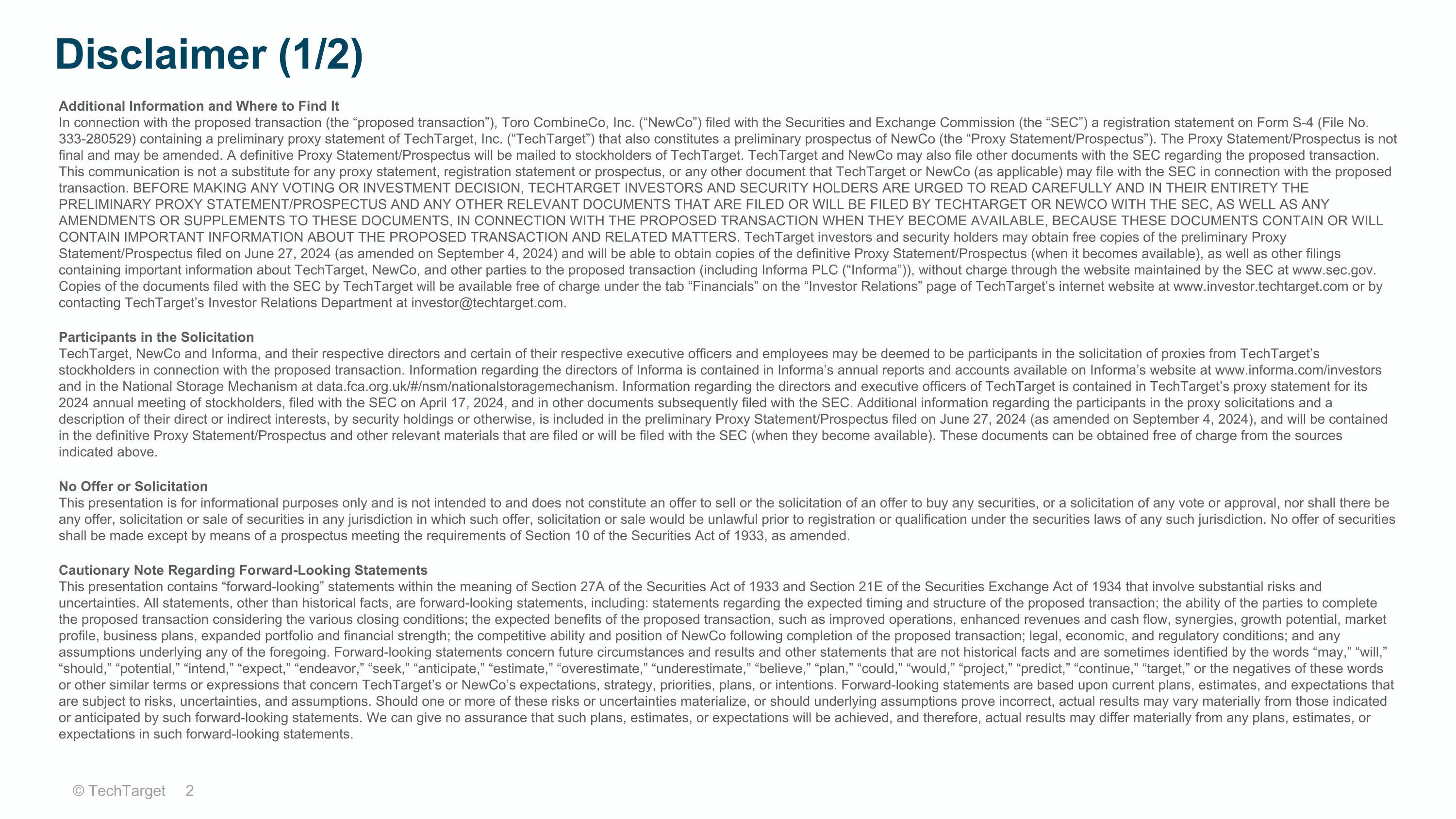 Disclaimer (1/2)

Additional Information and Where to Find It
In connection with the proposed transaction (the “proposed transaction”), Toro CombineCo, Inc. (“NewCo”) filed with the Securities and Exchange Commission (the “SEC”) a registration statement on Form S-4 (File No. 333-280529) containing a preliminary proxy statement of TechTarget, Inc. (“TechTarget”) that also constitutes a preliminary prospectus of NewCo (the “Proxy Statement/Prospectus”). The Proxy Statement/Prospectus is not final and may be amended. A definitive Proxy Statement/Prospectus will be mailed to stockholders of TechTarget. TechTarget and NewCo may also file other documents with the SEC regarding the proposed transaction. This communication is not a substitute for any proxy statement, registration statement or prospectus, or any other document that TechTarget or NewCo (as applicable) may file with the SEC in connection with the proposed transaction. BEFORE MAKING ANY VOTING OR INVESTMENT DECISION, TECHTARGET INVESTORS AND SECURITY HOLDERS ARE URGED TO READ CAREFULLY AND IN THEIR ENTIRETY THE PRELIMINARY PROXY STATEMENT/PROSPECTUS AND ANY OTHER RELEVANT DOCUMENTS THAT ARE FILED OR WILL BE FILED BY TECHTARGET OR NEWCO WITH THE SEC, AS WELL AS ANY AMENDMENTS OR SUPPLEMENTS TO THESE DOCUMENTS, IN CONNECTION WITH THE PROPOSED TRANSACTION WHEN THEY BECOME AVAILABLE, BECAUSE THESE DOCUMENTS CONTAIN OR WILL CONTAIN IMPORTANT INFORMATION ABOUT THE PROPOSED TRANSACTION AND RELATED MATTERS. TechTarget investors and security holders may obtain free copies of the preliminary Proxy Statement/Prospectus filed on June 27, 2024 (as amended on September 4, 2024) and will be able to obtain copies of the definitive Proxy Statement/Prospectus (when it becomes available), as well as other filings containing important information about TechTarget, NewCo, and other parties to the proposed transaction (including Informa PLC (“Informa”)), without charge through the website maintained by the SEC at www.sec.gov. Copies of the documents filed with the SEC by TechTarget will be available free of charge under the tab “Financials” on the “Investor Relations” page of TechTarget’s internet website at www.investor.techtarget.com or by contacting TechTarget’s Investor Relations Department at investor@techtarget.com.

Participants in the Solicitation
TechTarget, NewCo and Informa, and their respective directors and certain of their respective executive officers and employees may be deemed to be participants in the solicitation of proxies from TechTarget’s stockholders in connection with the proposed transaction. Information regarding the directors of Informa is contained in Informa’s annual reports and accounts available on Informa’s website at www.informa.com/investors and in the National Storage Mechanism at data.fca.org.uk/#/nsm/nationalstoragemechanism. Information regarding the directors and executive officers of TechTarget is contained in TechTarget’s proxy statement for its 2024 annual meeting of stockholders, filed with the SEC on April 17, 2024, and in other documents subsequently filed with the SEC. Additional information regarding the participants in the proxy solicitations and a description of their direct or indirect interests, by security holdings or otherwise, is included in the preliminary Proxy Statement/Prospectus filed on June 27, 2024 (as amended on September 4, 2024), and will be contained in the definitive Proxy Statement/Prospectus and other relevant materials that are filed or will be filed with the SEC (when they become available). These documents can be obtained free of charge from the sources indicated above.

No Offer or Solicitation
This presentation is for informational purposes only and is not intended to and does not constitute an offer to sell or the solicitation of an offer to buy any securities, or a solicitation of any vote or approval, nor shall there be any offer, solicitation or sale of securities in any jurisdiction in which such offer, solicitation or sale would be unlawful prior to registration or qualification under the securities laws of any such jurisdiction. No offer of securities shall be made except by means of a prospectus meeting the requirements of Section 10 of the Securities Act of 1933, as amended.

Cautionary Note Regarding Forward-Looking Statements
This presentation contains “forward-looking” statements within the meaning of Section 27A of the Securities Act of 1933 and Section 21E of the Securities Exchange Act of 1934 that involve substantial risks and uncertainties. All statements, other than historical facts, are forward-looking statements, including: statements regarding the expected timing and structure of the proposed transaction; the ability of the parties to complete the proposed transaction considering the various closing conditions; the expected benefits of the proposed transaction, such as improved operations, enhanced revenues and cash flow, synergies, growth potential, market profile, business plans, expanded portfolio and financial strength; the competitive ability and position of NewCo following completion of the proposed transaction; legal, economic, and regulatory conditions; and any assumptions underlying any of the foregoing. Forward-looking statements concern future circumstances and results and other statements that are not historical facts and are sometimes identified by the words “may,” “will,” “should,” “potential,” “intend,” “expect,” “endeavor,” “seek,” “anticipate,” “estimate,” “overestimate,” “underestimate,” “believe,” “plan,” “could,” “would,” “project,” “predict,” “continue,” “target,” or the negatives of these words or other similar terms or expressions that concern TechTarget’s or NewCo’s expectations, strategy, priorities, plans, or intentions. Forward-looking statements are based upon current plans, estimates, and expectations that are subject to risks, uncertainties, and assumptions. Should one or more of these risks or uncertainties materialize, or should underlying assumptions prove incorrect, actual results may vary materially from those indicated or anticipated by such forward-looking statements. We can give no assurance that such plans, estimates, or expectations will be achieved, and therefore, actual results may differ materially from any plans, estimates, or expectations in such forward-looking statements.

© TechTarget 2